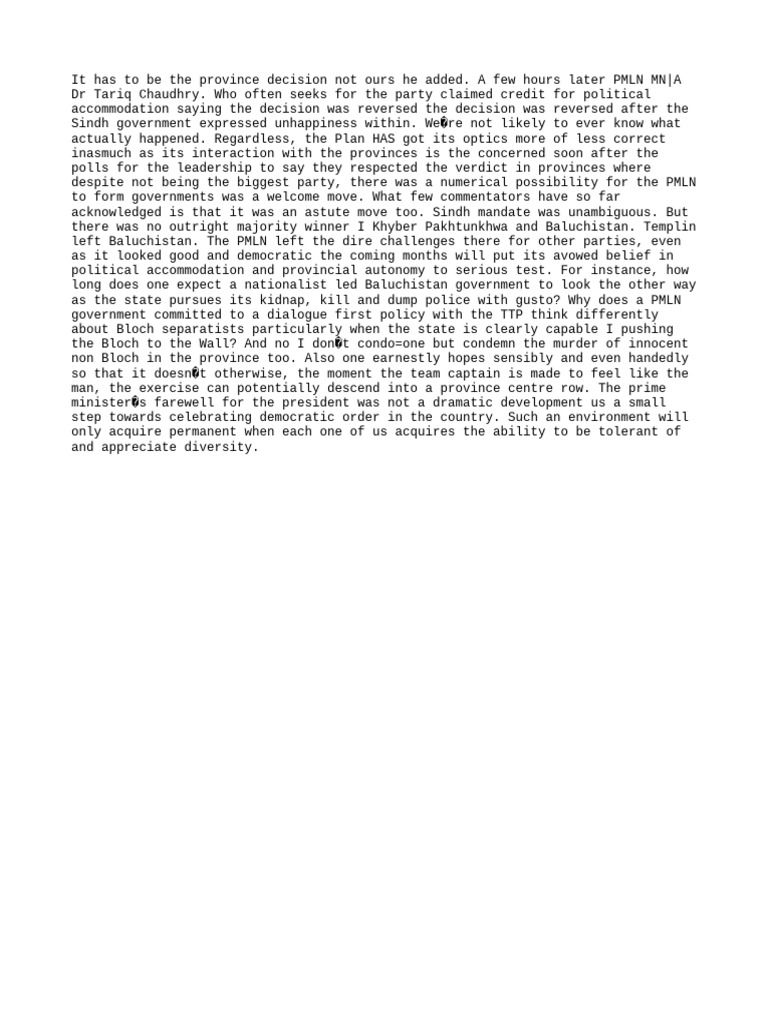 It has to be the province decision not ours he added. A few hours later PMLN MN|A Dr Tariq Chaudhry. Who often seeks for the party claimed credit for political accommodation saying the decision was reversed the decision was reversed after the Sindh government expressed unhappiness within. We�re not likely to ever know what actually happened. Regardless, the Plan HAS got its optics more of less correct inasmuch as its interaction with the provinces is the concerned soon after the polls for the leadership to say they respected the verdict in provinces where despite not being the biggest party, there was a numerical possibility for the PMLN to form governments was a welcome move. What few commentators have so far acknowledged is that it was an astute move too. Sindh mandate was unambiguous. But there was no outright majority winner I Khyber Pakhtunkhwa and Baluchistan. Templin left Baluchistan. The PMLN left the dire challenges there for other parties, even as it looked good and democratic the coming months will put its avowed belief in political accommodation and provincial autonomy to serious test. For instance, how long does one expect a nationalist led Baluchistan government to look the other way as the state pursues its kidnap, kill and dump police with gusto? Why does a PMLN government committed to a dialogue first policy with the TTP think differently about Bloch separatists particularly when the state is clearly capable I pushing the Bloch to the Wall? And no I don�t condo=one but condemn the murder of innocent non Bloch in the province too. Also one earnestly hopes sensibly and even handedly so that it doesn�t otherwise, the moment the team captain is made to feel like the man, the exercise can potentially descend into a province centre row. The prime minister�s farewell for the president was not a dramatic development us a small step towards celebrating democratic order in the country. Such an environment will only acquire permanent when each one of us acquires the ability to be tolerant of and appreciate diversity.